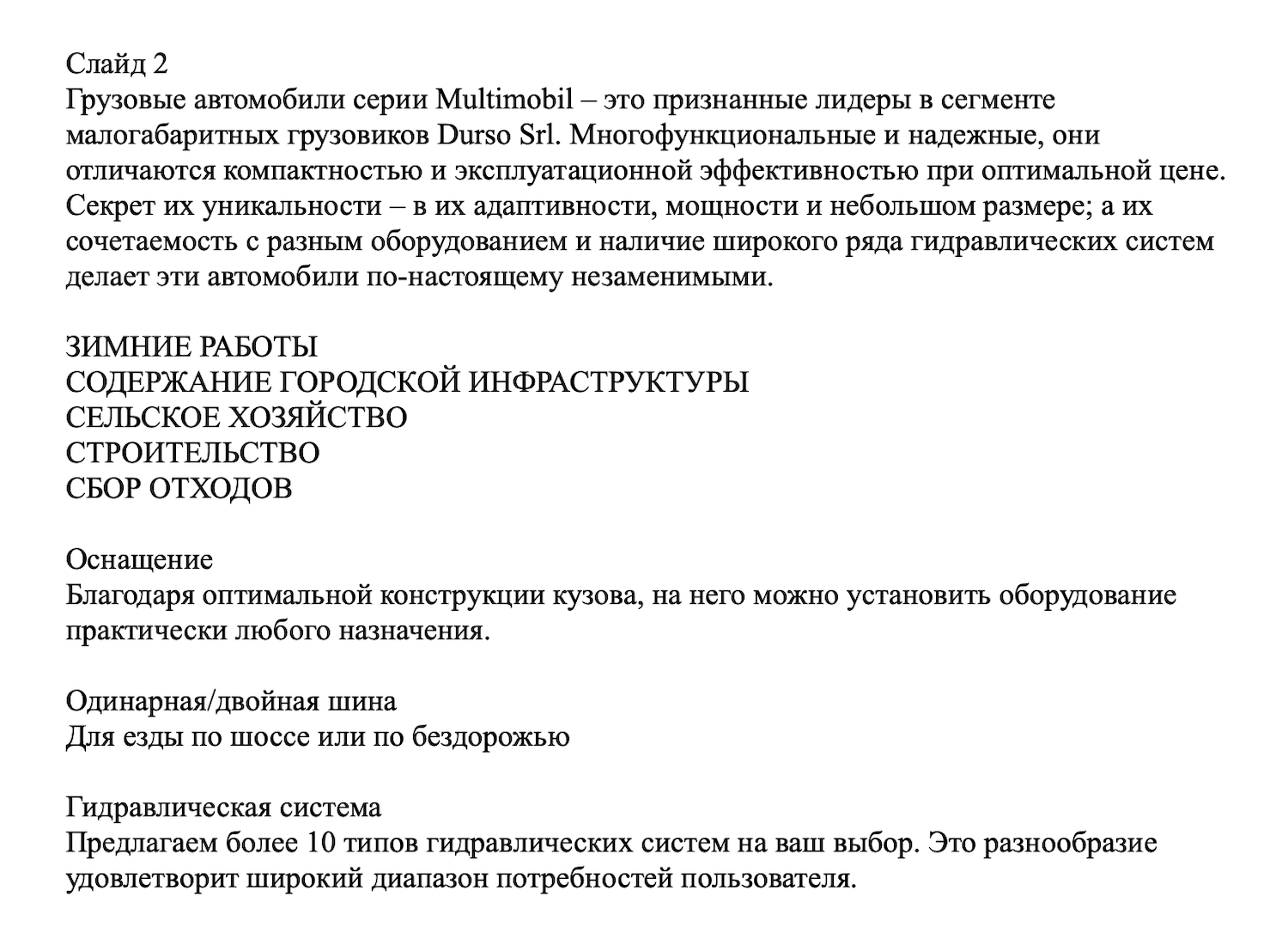 Слайд 2
Грузовые автомобили серии Multimobil – это признанные лидеры в сегменте малогабаритных грузовиков Durso Srl. Многофункциональные и надежные, они отличаются компактностью и эксплуатационной эффективностью при оптимальной цене. Секрет их уникальности – в их адаптивности, мощности и небольшом размере; а их сочетаемость с разным оборудованием и наличие широкого ряда гидравлических систем делает эти автомобили по-настоящему незаменимыми.

ЗИМНИЕ РАБОТЫ
СОДЕРЖАНИЕ ГОРОДСКОЙ ИНФРАСТРУКТУРЫ
СЕЛЬСКОЕ ХОЗЯЙСТВО
СТРОИТЕЛЬСТВО
СБОР ОТХОДОВ

Оснащение
Благодаря оптимальной конструкции кузова, на него можно установить оборудование практически любого назначения.

Одинарная/двойная шина
Для езды по шоссе или по бездорожью

Гидравлическая система
Предлагаем более 10 типов гидравлических систем на ваш выбор. Это разнообразие удовлетворит широкий диапазон потребностей пользователя.